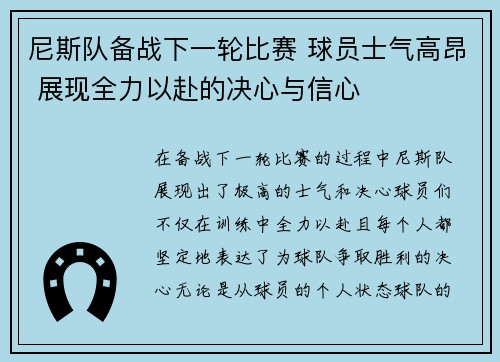 尼斯队备战下一轮比赛 球员士气高昂 展现全力以赴的决心与信心

在备战下一轮比赛的过程中尼斯队展现出了极高的士气和决心球员们不仅在训练中全力以赴且每个人都坚定地表达了为球队争取胜利的决心无论是从球员的个人状态球队的